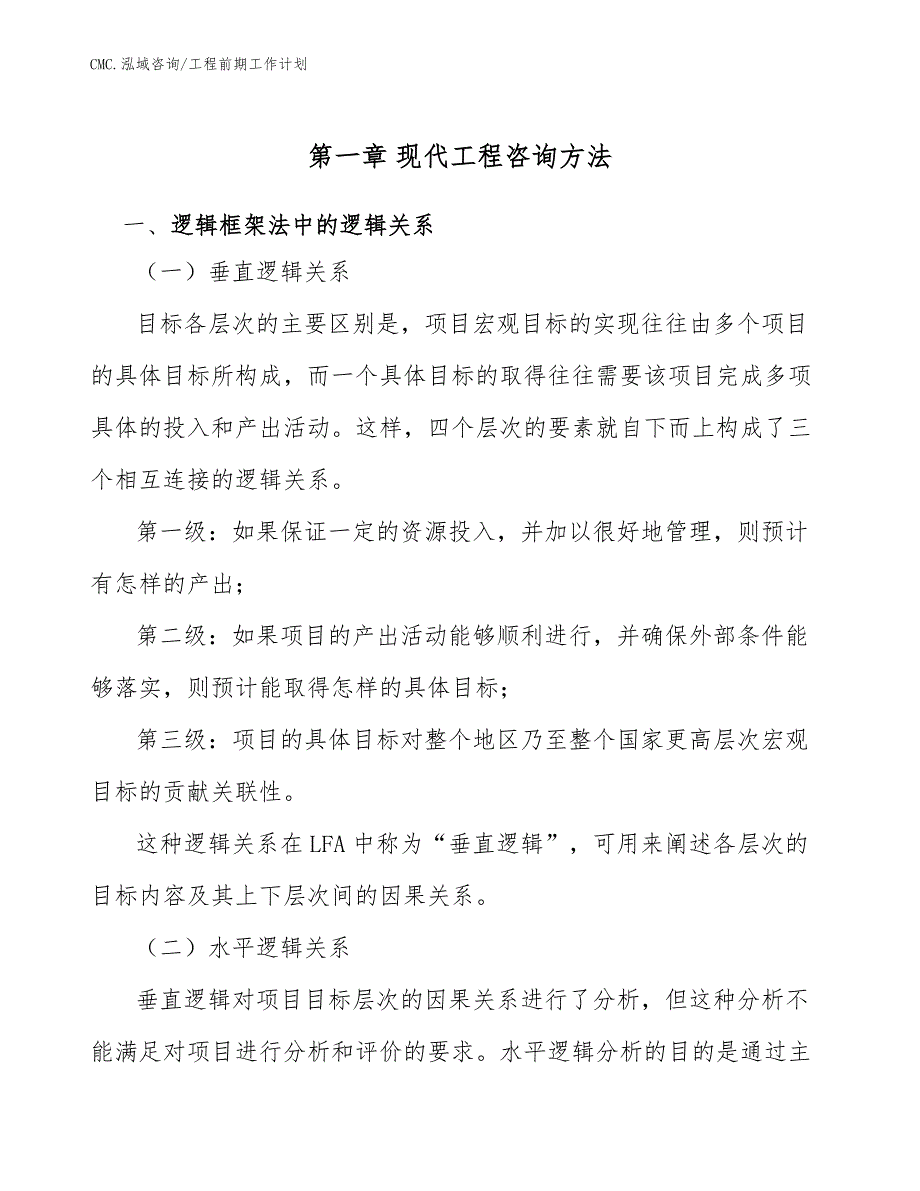 CMC.泓域咨询/工程前期工作计划

第一章 现代工程咨询方法

一、逻辑框架法中的逻辑关系

（一）垂直逻辑关系

目标各层次的主要区别是，项目宏观目标的实现往往由多个项目的具体目标所构成，而一个具体目标的取得往往需要该项目完成多项具体的投入和产出活动。这样，四个层次的要素就自下而上构成了三个相互连接的逻辑关系。

第一级：如果保证一定的资源投入，并加以很好地管理，则预计有怎样的产出；

第二级：如果项目的产出活动能够顺利进行，并确保外部条件能够落实，则预计能取得怎样的具体目标；

第三级：项目的具体目标对整个地区乃至整个国家更高层次宏观目标的贡献关联性。

这种逻辑关系在LFA中称为“垂直逻辑”，可用来阐述各层次的目标内容及其上下层次间的因果关系。

（二）水平逻辑关系

垂直逻辑对项目目标层次的因果关系进行了分析，但这种分析不能满足对项目进行分析和评价的要求。水平逻辑分析的目的是通过主